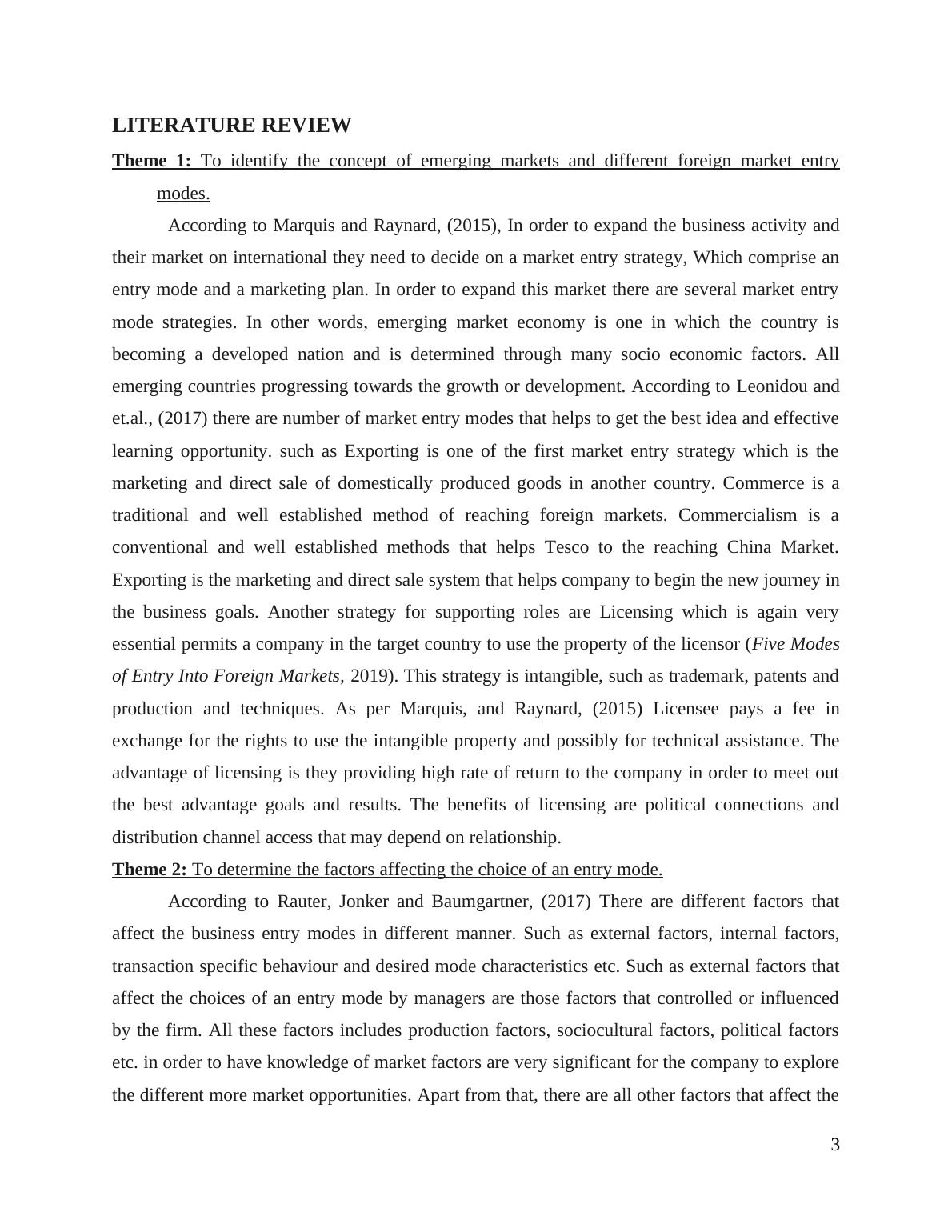 LITERATURE REVIEW

Theme 1: To identify the concept of emerging markets and different foreign market entry modes.

According to Marquis and Raynard, (2015), In order to expand the business activity and their market on international they need to decide on a market entry strategy, Which comprise an entry mode and a marketing plan. In order to expand this market there are several market entry mode strategies. In other words, emerging market economy is one in which the country is becoming a developed nation and is determined through many socio economic factors. All emerging countries progressing towards the growth or development. According to Leonidou and et.al., (2017) there are number of market entry modes that helps to get the best idea and effective learning opportunity. such as Exporting is one of the first market entry strategy which is the marketing and direct sale of domestically produced goods in another country. Commerce is a traditional and well established method of reaching foreign markets. Commercialism is a conventional and well established methods that helps Tesco to the reaching China Market. Exporting is the marketing and direct sale system that helps company to begin the new journey in the business goals. Another strategy for supporting roles are Licensing which is again very essential permits a company in the target country to use the property of the licensor (Five Modes of Entry Into Foreign Markets, 2019). This strategy is intangible, such as trademark, patents and production and techniques. As per Marquis, and Raynard, (2015) Licensee pays a fee in exchange for the rights to use the intangible property and possibly for technical assistance. The advantage of licensing is they providing high rate of return to the company in order to meet out the best advantage goals and results. The benefits of licensing are political connections and distribution channel access that may depend on relationship.

Theme 2: To determine the factors affecting the choice of an entry mode.

According to Rauter, Jonker and Baumgartner, (2017) There are different factors that affect the business entry modes in different manner. Such as external factors, internal factors, transaction specific behaviour and desired mode characteristics etc. Such as external factors that affect the choices of an entry mode by managers are those factors that controlled or influenced by the firm. All these factors includes production factors, sociocultural factors, political factors etc. in order to have knowledge of market factors are very significant for the company to explore the different more market opportunities. Apart from that, there are all other factors that affect the

3